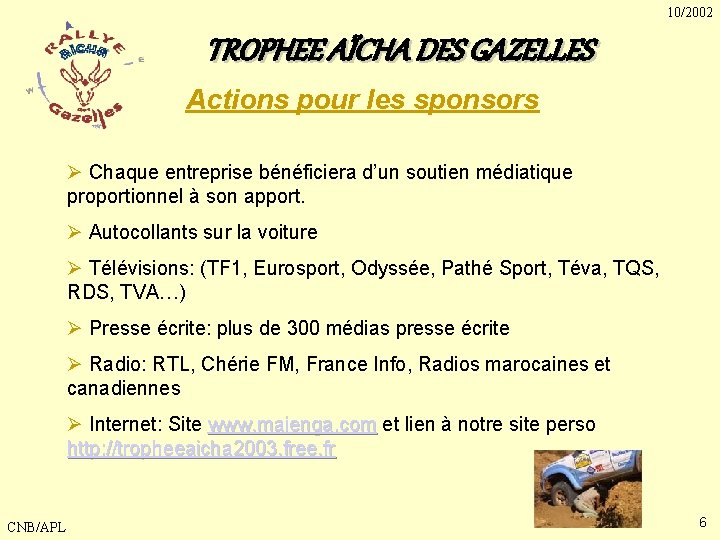 10/2002

RALLYE
AICHA
Gazelles

TROPHEE AÏCHA DES GAZELLES

Actions pour les sponsors

➢ Chaque entreprise bénéficiera d'un soutien médiatique proportionnel à son apport.

➢ Autocollants sur la voiture

➢ Télévisions: (TF1, Eurosport, Odyssée, Pathé Sport, Téva, TQS, RDS, TVA…)

➢ Presse écrite: plus de 300 médias presse écrite

➢ Radio: RTL, Chérie FM, France Info, Radios marocaines et canadiennes

➢ Internet: Site www.maienga.com et lien à notre site perso http://tropheeaicha2003.free.fr

CNB/APL

6